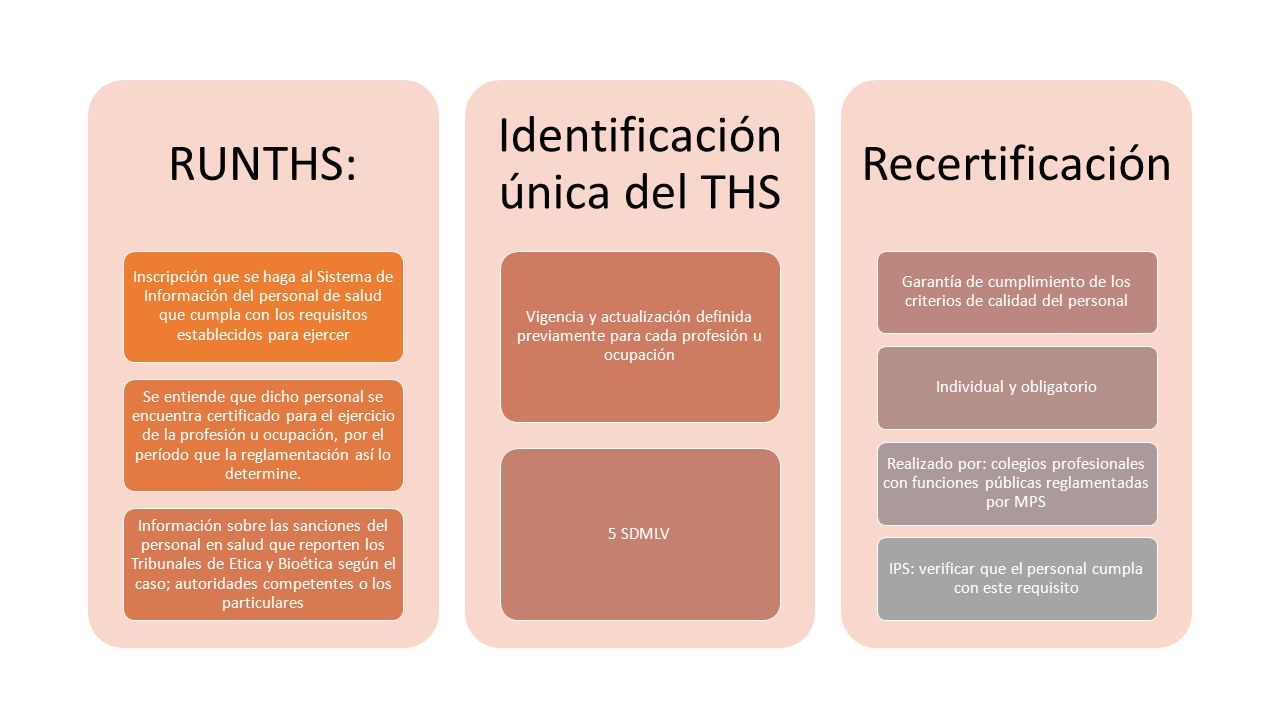 RUNTHS:

Inscripción que se haga al Sistema de Información del personal de salud que cumpla con los requisitos establecidos para ejercer

Se entiende que dicho personal se encuentra certificado para el ejercicio de la profesión u ocupación, por el período que la reglamentación así lo determine.

Información sobre las sanciones del personal en salud que reporten los Tribunales de Etica y Bioética según el caso; autoridades competentes o los particulares

Identificación única del THS

Vigencia y actualización definida previamente para cada profesión u ocupación

5 SDMLV

Recertificación

Garantía de cumplimiento de los criterios de calidad del personal

Individual y obligatorio

Realizado por: colegios profesionales con funciones públicas reglamentadas por MPS

IPS: verificar que el personal cumpla con este requisito